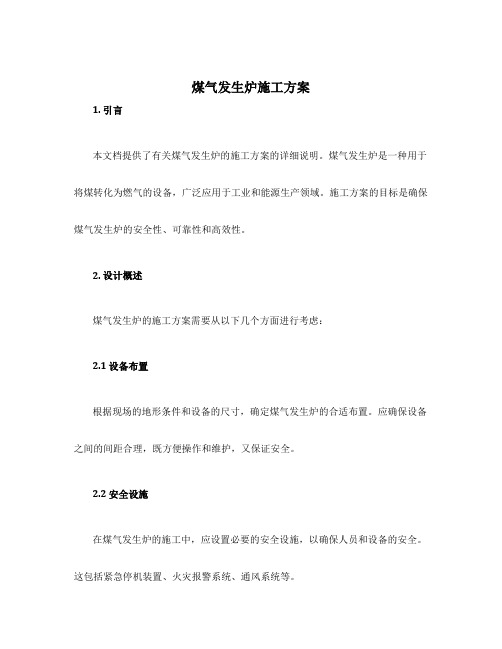 煤气发生炉施工方案

1. 引言

本文档提供了有关煤气发生炉的施工方案的详细说明。煤气发生炉是一种用于将煤转化为燃气的设备，广泛应用于工业和能源生产领域。施工方案的目标是确保煤气发生炉的安全性、可靠性和高效性。

2. 设计概述

煤气发生炉的施工方案需要从以下几个方面进行考虑：

2.1 设备布置

根据现场的地形条件和设备的尺寸，确定煤气发生炉的合适布置。应确保设备之间的间距合理，既方便操作和维护，又保证安全。

2.2 安全设施

在煤气发生炉的施工中，应设置必要的安全设施，以确保人员和设备的安全。这包括紧急停机装置、火灾报警系统、通风系统等。